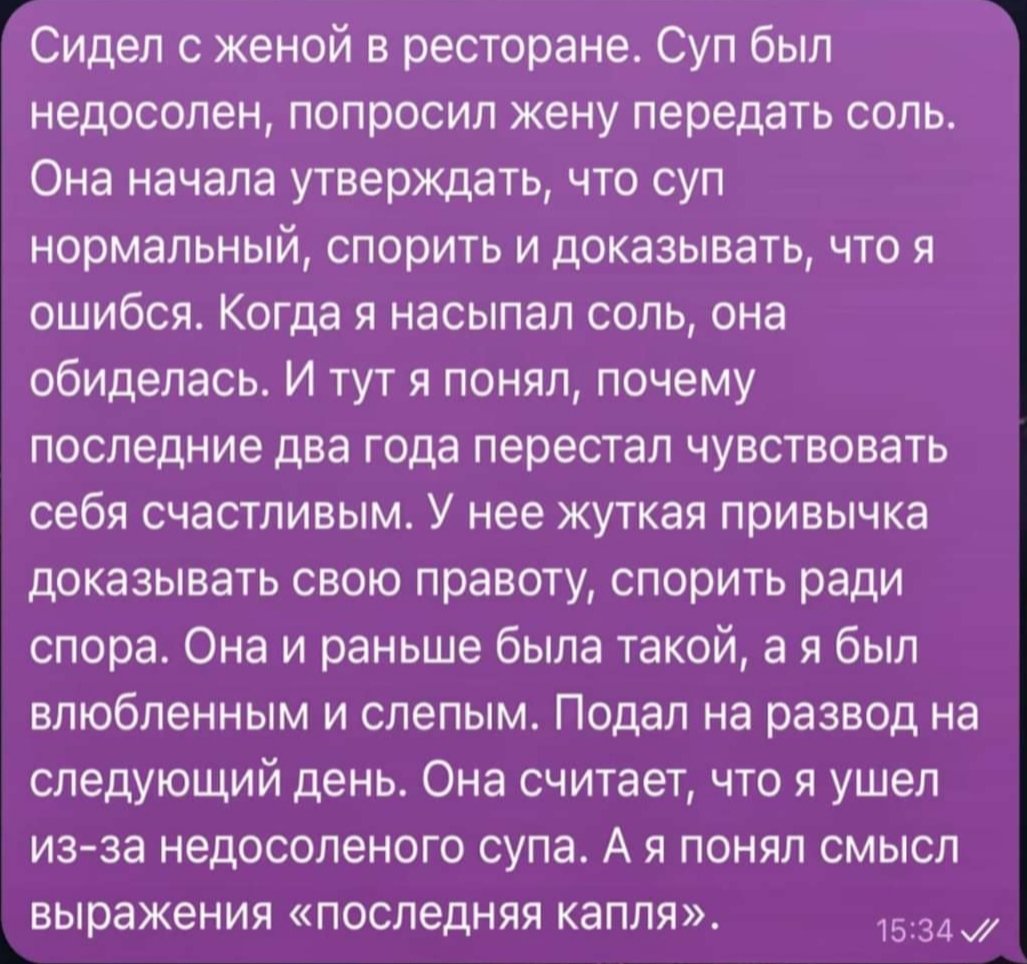 Сидел с женой в ресторане. Суп был недосолен, попросил жену передать соль. Она начала утверждать, что суп нормальный, спорить и доказывать, что я ошибся. Когда я насыпал соль, она обиделась. И тут я понял, почему последние два года перестал чувствовать себя счастливым. У нее жуткая привычка доказывать свою правоту, спорить ради спора. Она и раньше была такой, а я был влюбленным и слепым. Подал на развод на следующий день. Она считает, что я ушел из-за недосоленого супа. А я понял смысл выражения «последняя капля».

15:34